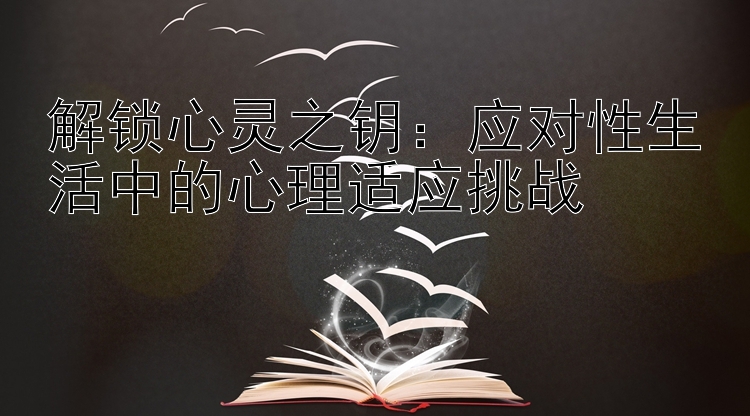 解锁心灵之钥：应对性生活中的心理适应挑战